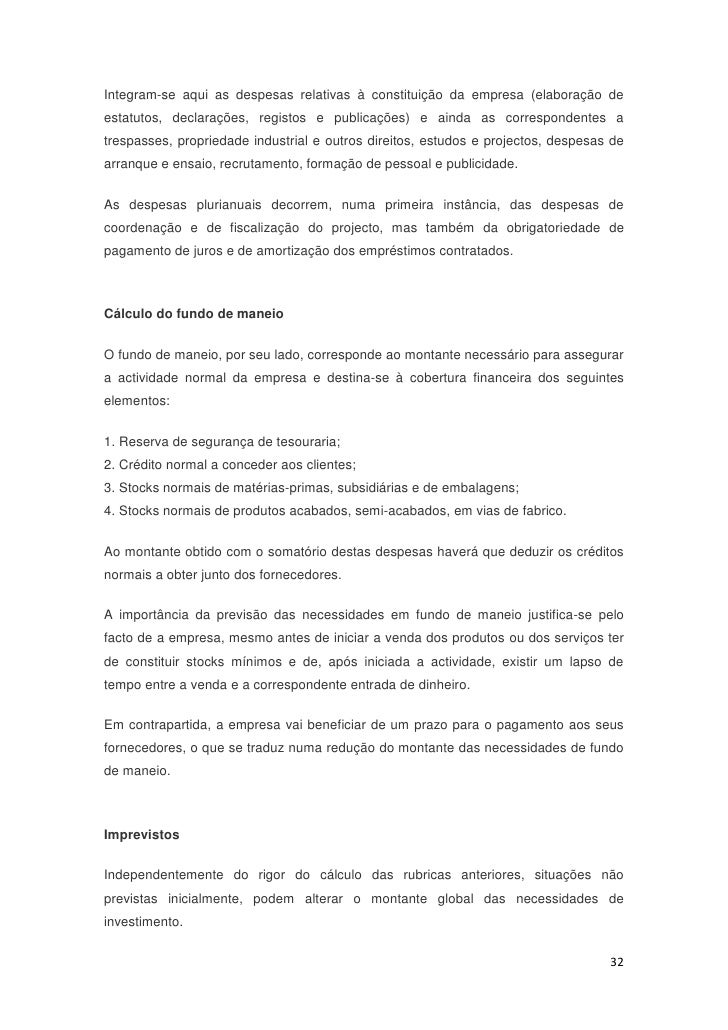 Integram-se aqui as despesas relativas à constituição da empresa (elaboração de estatutos, declarações, registos e publicações) e ainda as correspondentes a trespasses, propriedade industrial e outros direitos, estudos e projectos, despesas de arranque e ensaio, recrutamento, formação de pessoal e publicidade.

As despesas plurianuais decorrem, numa primeira instância, das despesas de coordenação e de fiscalização do projecto, mas também da obrigatoriedade de pagamento de juros e de amortização dos empréstimos contratados.

Cálculo do fundo de maneio

O fundo de maneio, por seu lado, corresponde ao montante necessário para assegurar a actividade normal da empresa e destina-se à cobertura financeira dos seguintes elementos:

1. Reserva de segurança de tesouraria;
2. Crédito normal a conceder aos clientes;
3. Stocks normais de matérias-primas, subsidiárias e de embalagens;
4. Stocks normais de produtos acabados, semi-acabados, em vias de fabrico.

Ao montante obtido com o somatório destas despesas haverá que deduzir os créditos normais a obter junto dos fornecedores.

A importância da previsão das necessidades em fundo de maneio justifica-se pelo facto de a empresa, mesmo antes de iniciar a venda dos produtos ou dos serviços ter de constituir stocks mínimos e de, após iniciada a actividade, existir um lapso de tempo entre a venda e a correspondente entrada de dinheiro.

Em contrapartida, a empresa vai beneficiar de um prazo para o pagamento aos seus fornecedores, o que se traduz numa redução do montante das necessidades de fundo de maneio.

Imprevistos

Independentemente do rigor do cálculo das rubricas anteriores, situações não previstas inicialmente, podem alterar o montante global das necessidades de investimento.

32